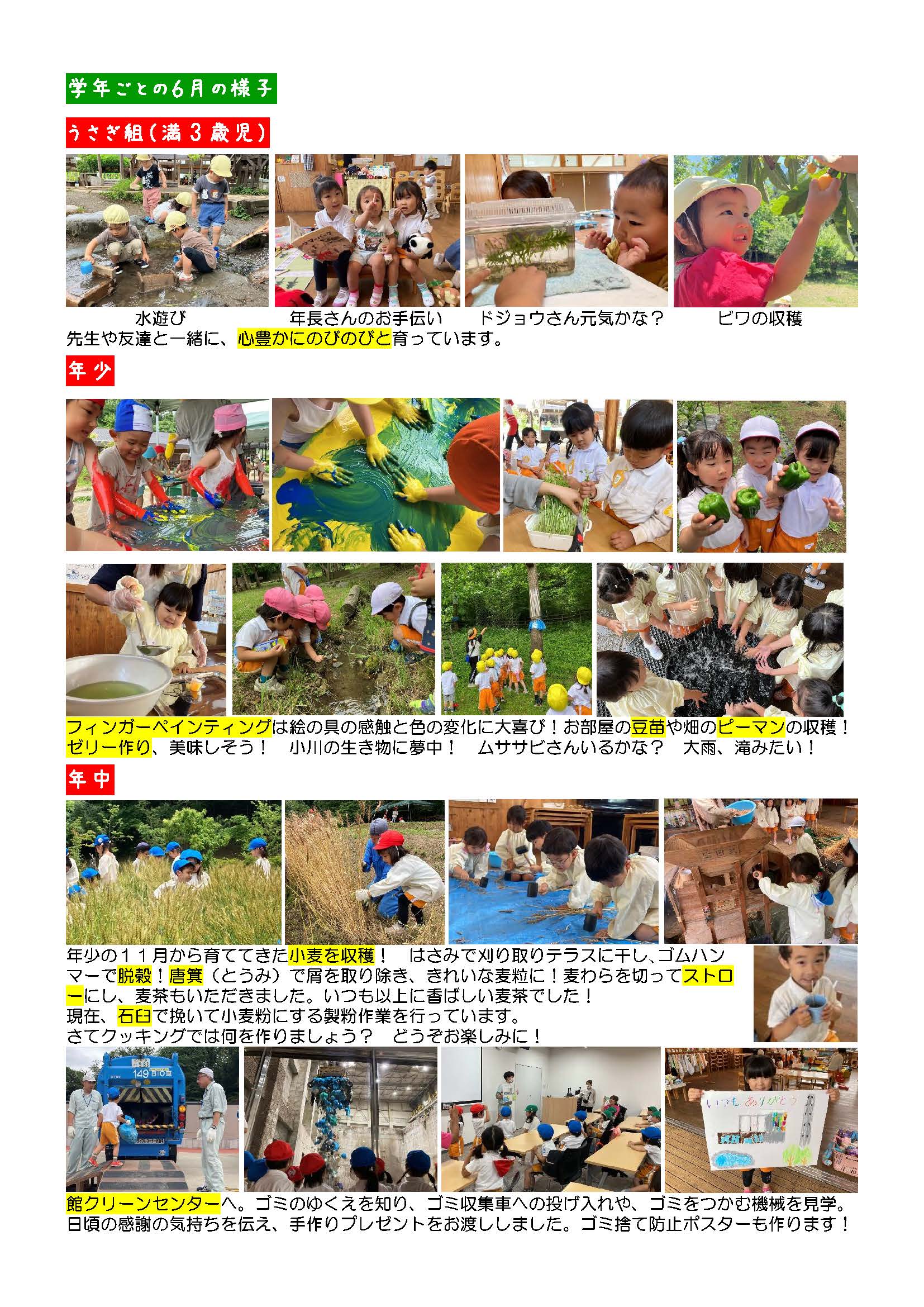 学年ごとの6月の様子

うさぎ組（満３歳児）

水遊び　年長さんのお手伝い　ドジョウさん元気かな？　ビワの収穫

先生や友達と一緒に、心豊かにのびのびと育っています。

年少

フィンガーペインティングは絵の具の感触と色の変化に大喜び！お部屋の豆苗や畑のピーマンの収穫！ゼリー作り、美味しそう！　小川の生き物に夢中！　ムササビさんいるかな？　大雨、滝みたい！

年中

年少の１１月から育ててきた小麦を収穫！　はさみで刈り取りテラスに干し、ゴムハンマーで脱穀！唐箕（とうみ）で屑を取り除き、きれいな麦粒に！麦わらを切ってストローにし、麦茶もいただきました。いつも以上に香ばしい麦茶でした！
現在、石臼で挽いて小麦粉にする製粉作業を行っています。
さてクッキングでは何を作りましょう？　どうぞお楽しみに！

149 B10

いつも ありがとう

館クリーンセンターへ。ゴミのゆくえを知り、ゴミ収集車への投げ入れや、ゴミをつかむ機械を見学。日頃の感謝の気持ちを伝え、手作りプレゼントをお渡ししました。ゴミ捨て防止ポスターも作ります！